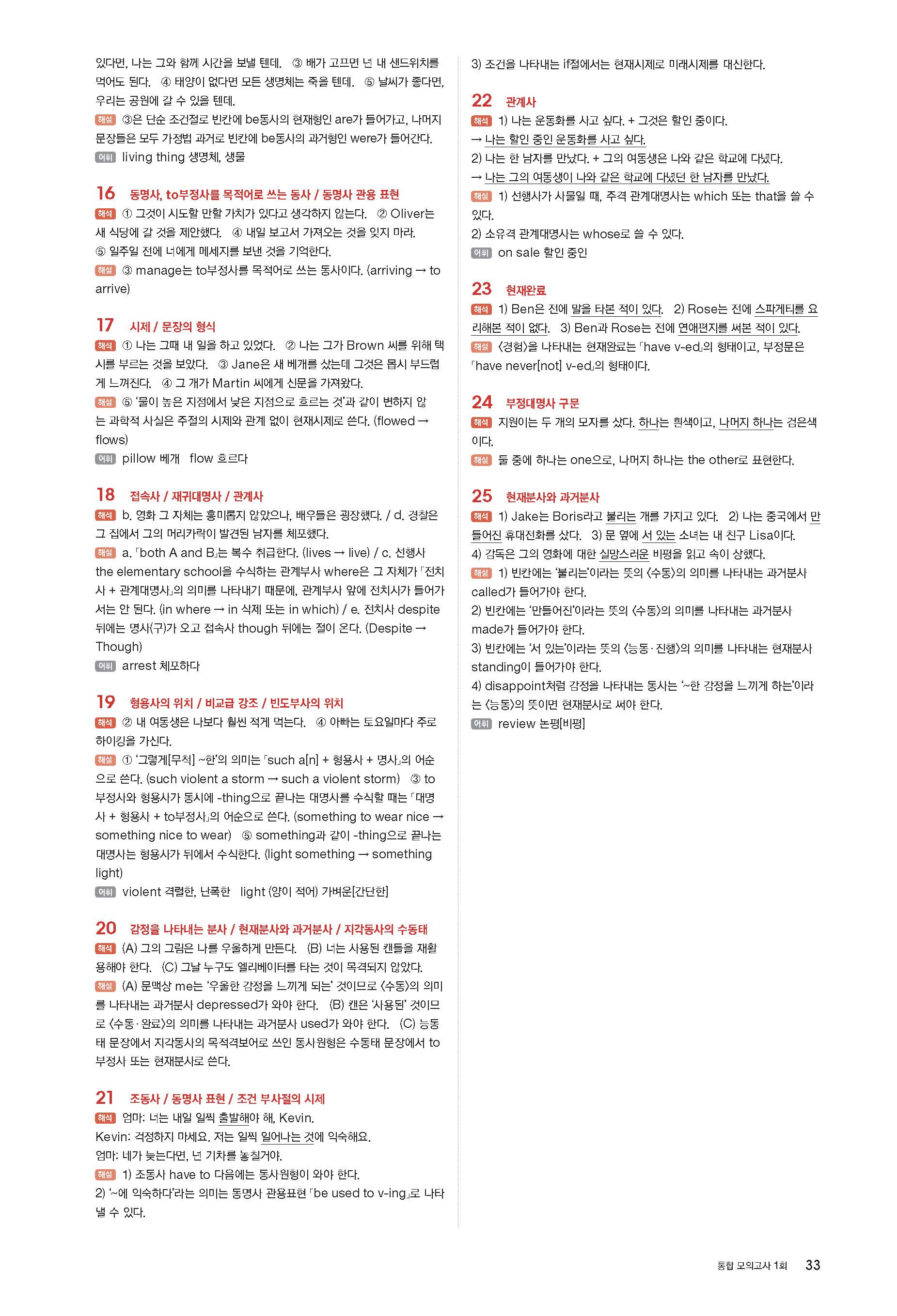 있다면, 나는 그와 함께 시간을 보낼 텐데. ③ 배가 고프면 넌 내 샌드위치를 먹어도 된다. ④ 태양이 없다면 모든 생명체는 죽을 텐데. ⑤ 날씨가 좋다면, 우리는 공원에 갈 수 있을 텐데.
해설 ③은 단순 조건절로 빈칸에 be동사의 현재형인 are가 들어가고, 나머지 문장들은 모두 가정법 과거로 빈칸에 be동사의 과거형인 were가 들어간다.
어휘 living thing 생명체, 생물

16 동명사, to부정사를 목적어로 쓰는 동사 / 동명사 관용 표현
해석 ① 그것이 시도할 만할 가치가 있다고 생각하지 않는다. ② Oliver는 새 식당에 갈 것을 제안했다. ④ 내일 보고서 가져오는 것을 잊지 마라. ⑤ 일주일 전에 너에게 메세지를 보낸 것을 기억한다.
해설 ③ manage는 to부정사를 목적어로 쓰는 동사이다. (arriving → to arrive)

17 시제 / 문장의 형식
해석 ① 나는 그때 내 일을 하고 있었다. ② 나는 그가 Brown 씨를 위해 택시를 부르는 것을 보았다. ③ Jane은 새 베개를 샀는데 그것은 몹시 부드럽게 느껴진다. ④ 그 개가 Martin 씨에게 신문을 가져왔다.
해설 ⑤ '물이 높은 지점에서 낮은 지점으로 흐르는 것'과 같이 변하지 않는 과학적 사실은 주절의 시제와 관계 없이 현재시제로 쓴다. (flowed → flows)
어휘 pillow 베개 flow 흐르다

18 접속사 / 재귀대명사 / 관계사
해석 b. 영화 그 자체는 흥미롭지 않았으나, 배우들은 굉장했다. / d. 경찰은 그 집에서 그의 머리카락이 발견된 남자를 체포했다.
해설 a. 「both A and B」는 복수 취급한다. (lives → live) / c. 선행사 the elementary school을 수식하는 관계부사 where은 그 자체가 「전치사 + 관계대명사」의 의미를 나타내기 때문에, 관계부사 앞에 전치사가 들어가서는 안 된다. (in where → in 삭제 또는 in which) / e. 전치사 despite 뒤에는 명사(구)가 오고 접속사 though 뒤에는 절이 온다. (Despite → Though)
어휘 arrest 체포하다

19 형용사의 위치 / 비교급 강조 / 빈도부사의 위치
해석 ② 내 여동생은 나보다 훨씬 적게 먹는다. ④ 아빠는 토요일마다 주로 하이킹을 가신다.
해설 ① '그렇게[무척] ~한'의 의미는 「such a[n] + 형용사 + 명사」의 어순으로 쓴다. (such violent a storm → such a violent storm) ③ to부정사와 형용사가 동시에 -thing으로 끝나는 대명사를 수식할 때는 「대명사 + 형용사 + to부정사」의 어순으로 쓴다. (something to wear nice → something nice to wear) ⑤ something과 같이 -thing으로 끝나는 대명사는 형용사가 뒤에서 수식한다. (light something → something light)
어휘 violent 격렬한, 난폭한 light (양이 적어) 가벼운[간단한]

20 감정을 나타내는 분사 / 현재분사와 과거분사 / 지각동사의 수동태
해석 (A) 그의 그림은 나를 우울하게 만든다. (B) 너는 사용된 캔들을 재활용해야 한다. (C) 그날 누구도 엘리베이터를 타는 것이 목격되지 않았다.
해설 (A) 문맥상 me는 '우울한 감정을 느끼게 되는' 것이므로 〈수동〉의 의미를 나타내는 과거분사 depressed가 와야 한다. (B) 캔은 '사용된' 것이므로 〈수동·완료〉의 의미를 나타내는 과거분사 used가 와야 한다. (C) 능동태 문장에서 지각동사의 목적격보어로 쓰인 동사원형은 수동태 문장에서 to부정사 또는 현재분사로 쓴다.

21 조동사 / 동명사 표현 / 조건 부사절의 시제
해석 엄마: 너는 내일 일찍 출발해야 해, Kevin.
Kevin: 걱정하지 마세요. 저는 일찍 일어나는 것에 익숙해요.
엄마: 네가 늦는다면, 넌 기차를 놓칠거야.
해설 1) 조동사 have to 다음에는 동사원형이 와야 한다.
2) '~에 익숙하다'라는 의미는 동명사 관용표현 「be used to v-ing」로 나타낼 수 있다.
3) 조건을 나타내는 if절에서는 현재시제로 미래시제를 대신한다.

22 관계사
해석 1) 나는 운동화를 사고 싶다. + 그것은 할인 중이다.
→ 나는 할인 중인 운동화를 사고 싶다.
2) 나는 한 남자를 만났다. + 그의 여동생은 나와 같은 학교에 다녔다.
→ 나는 그의 여동생이 나와 같은 학교에 다녔던 한 남자를 만났다.
해설 1) 선행사가 사물일 때, 주격 관계대명사는 which 또는 that을 쓸 수 있다.
2) 소유격 관계대명사는 whose로 쓸 수 있다.
어휘 on sale 할인 중인

23 현재완료
해석 1) Ben은 전에 말을 타본 적이 있다. 2) Rose는 전에 스파게티를 요리해본 적이 없다. 3) Ben과 Rose는 전에 연애편지를 써본 적이 있다.
해설 〈경험〉을 나타내는 현재완료는 「have v-ed」의 형태이고, 부정문은 「have never[not] v-ed」의 형태이다.

24 부정대명사 구문
해석 지원이는 두 개의 모자를 샀다. 하나는 흰색이고, 나머지 하나는 검은색이다.
해설 둘 중에 하나는 one으로, 나머지 하나는 the other로 표현한다.

25 현재분사와 과거분사
해석 1) Jake는 Boris라고 불리는 개를 가지고 있다. 2) 나는 중국에서 만들어진 휴대전화를 샀다. 3) 문 옆에 서 있는 소녀는 내 친구 Lisa이다.
4) 감독은 그의 영화에 대한 실망스러운 비평을 읽고 속이 상했다.
해설 1) 빈칸에는 '불리는'이라는 뜻의 〈수동〉의 의미를 나타내는 과거분사 called가 들어가야 한다.
2) 빈칸에는 '만들어진'이라는 뜻의 〈수동〉의 의미를 나타내는 과거분사 made가 들어가야 한다.
3) 빈칸에는 '서 있는'이라는 뜻의 〈능동·진행〉의 의미를 나타내는 현재분사 standing이 들어가야 한다.
4) disappoint처럼 감정을 나타내는 동사는 '~한 감정을 느끼게 하는'이라는 〈능동〉의 뜻이면 현재분사로 써야 한다.
어휘 review 논평[비평]

통합 모의고사 1회 33